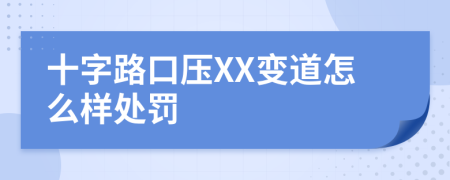 十字路口压XX变道怎么样处罚